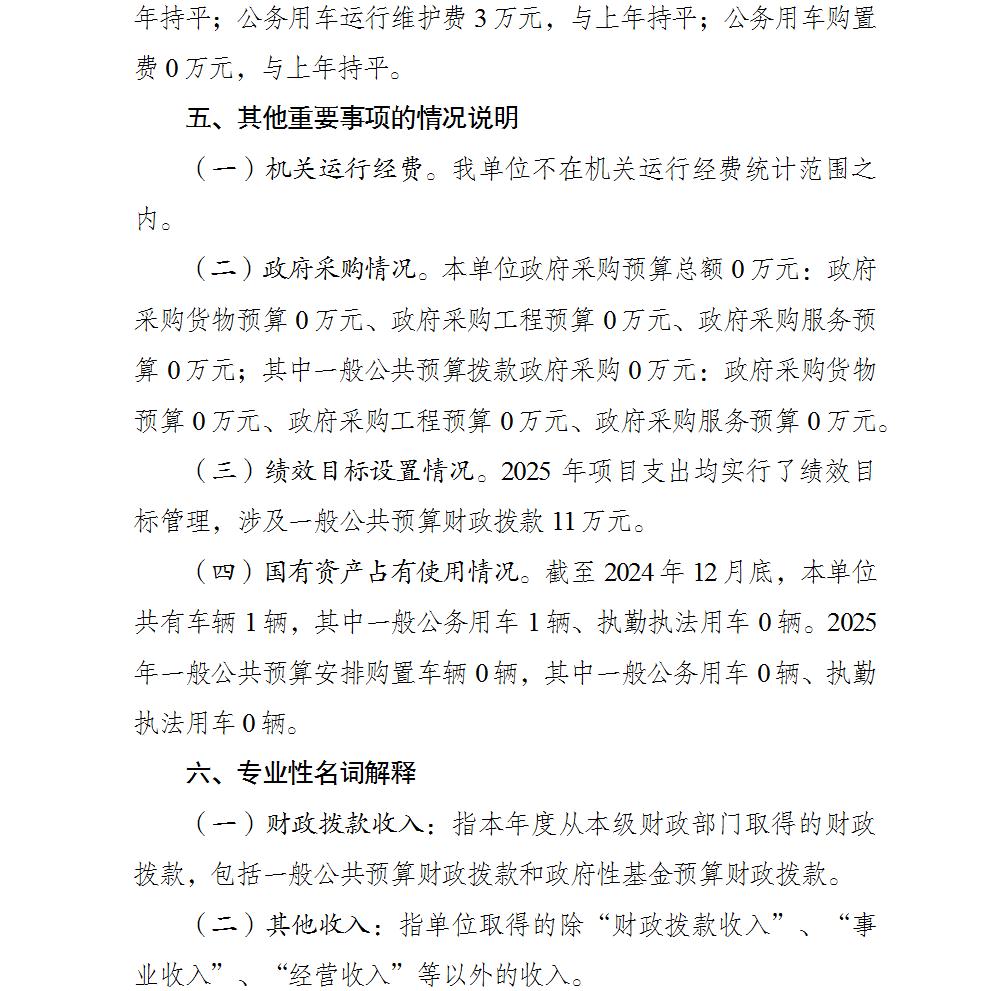 年持平；公务用车运行维护费 3 万元，与上年持平；公务用车购置费 0 万元，与上年持平。

五、其他重要事项的情况说明

（一）机关运行经费。我单位不在机关运行经费统计范围之内。

（二）政府采购情况。本单位政府采购预算总额 0 万元：政府采购货物预算 0 万元、政府采购工程预算 0 万元、政府采购服务预算 0 万元；其中一般公共预算拨款政府采购 0 万元：政府采购货物预算 0 万元、政府采购工程预算 0 万元、政府采购服务预算 0 万元。

（三）绩效目标设置情况。2025 年项目支出均实行了绩效目标管理，涉及一般公共预算财政拨款 11 万元。

（四）国有资产占有使用情况。截至 2024 年 12 月底，本单位共有车辆 1 辆，其中一般公务用车 1 辆、执勤执法用车 0 辆。2025 年一般公共预算安排购置车辆 0 辆，其中一般公务用车 0 辆、执勤执法用车 0 辆。

六、专业性名词解释

（一）财政拨款收入：指本年度从本级财政部门取得的财政拨款，包括一般公共预算财政拨款和政府性基金预算财政拨款。

（二）其他收入：指单位取得的除“财政拨款收入”、“事业收入”、“经营收入”等以外的收入。